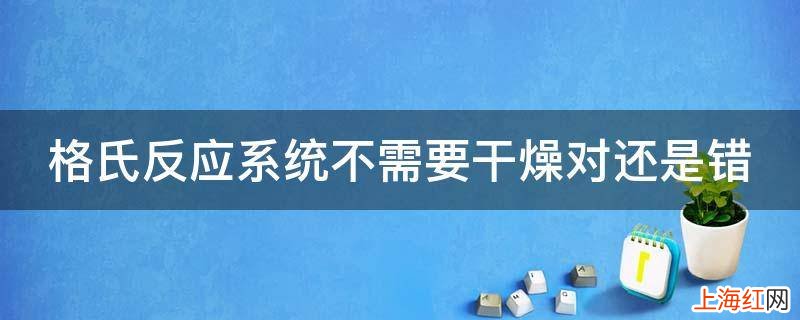 格氏反应系统不需要干燥对还是错

上海红网